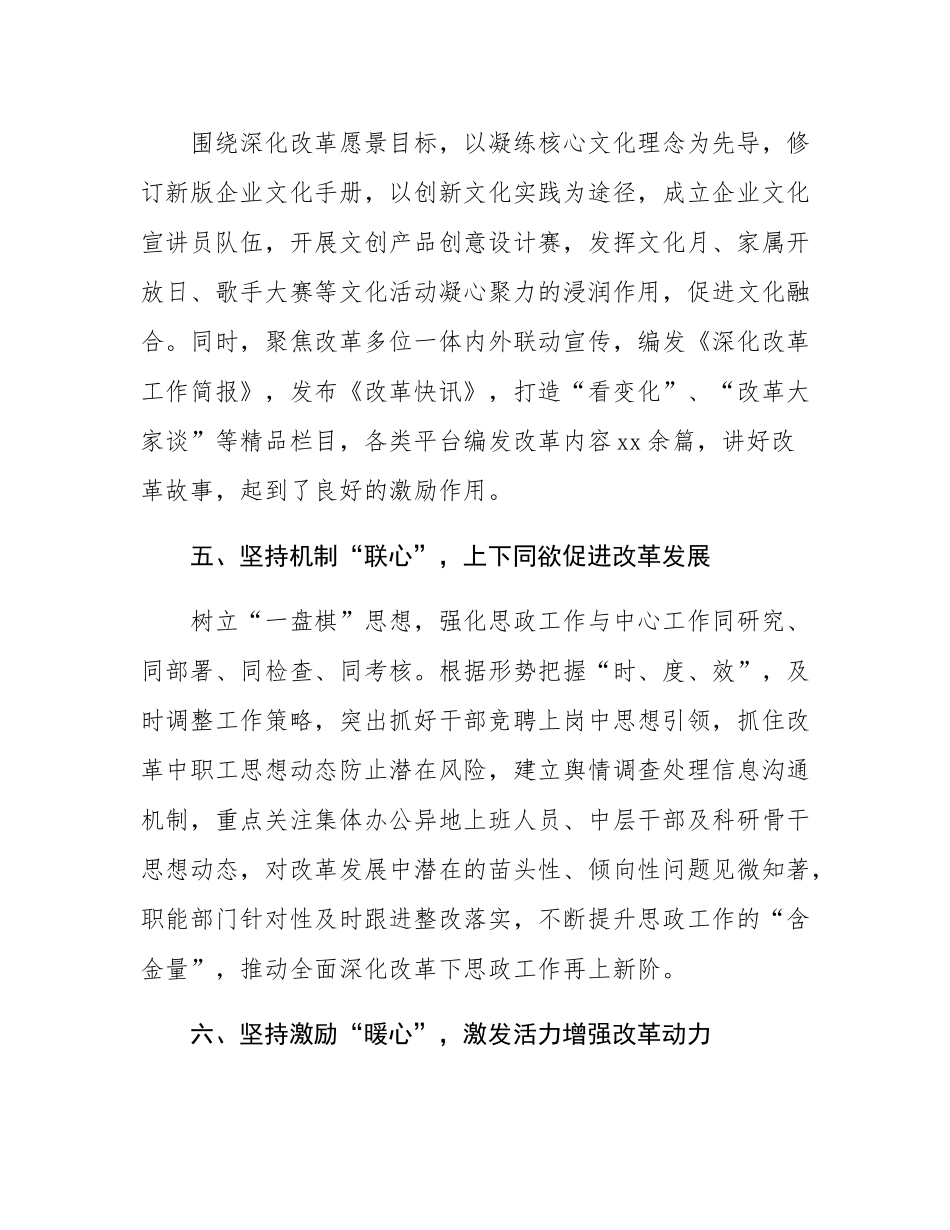 围绕深化改革愿景目标，以凝练核心文化理念为先导，修订新版企业文化手册，以创新文化实践为途径，成立企业文化宣讲员队伍，开展文创产品创意设计赛，发挥文化月、家属开放日、歌手大赛等文化活动凝心聚力的浸润作用，促进文化融合。同时，聚焦改革多位一体内外联动宣传，编发《深化改革工作简报》，发布《改革快讯》，打造“看变化”、“改革大家谈”等精品栏目，各类平台编发改革内容xx余篇，讲好改革故事，起到了良好的激励作用。

五、坚持机制“联心”，上下同欲促进改革发展

树立“一盘棋”思想，强化思政工作与中心工作同研究、同部署、同检查、同考核。根据形势把握“时、度、效”，及时调整工作策略，突出抓好干部竞聘上岗中思想引领，抓住改革中职工思想动态防止潜在风险，建立舆情调查处理信息沟通机制，重点关注集体办公异地上班人员、中层干部及科研骨干思想动态，对改革发展中潜在的苗头性、倾向性问题见微知著，职能部门针对性及时跟进整改落实，不断提升思政工作的“含金量”，推动全面深化改革下思政工作再上新阶。

六、坚持激励“暖心”，激发活力增强改革动力